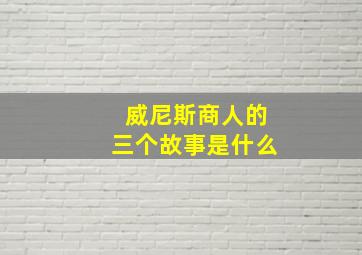 威尼斯商人的
三个故事是什么